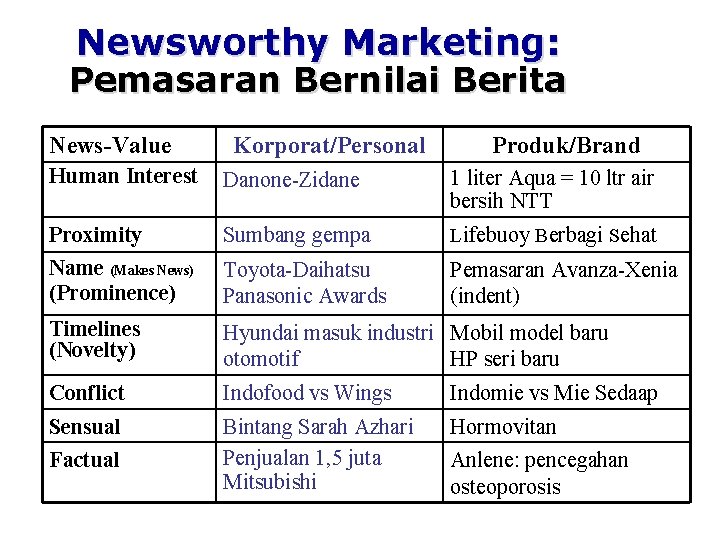 Newsworthy Marketing:
Pemasaran Bernilai Berita

| News-Value | Korporat/Personal | Produk/Brand |
|---|---|---|
| Human Interest | Danone-Zidane | 1 liter Aqua = 10 ltr air bersih NTT |
| Proximity | Sumbang gempa | Lifebuoy Berbagi Sehat |
| Name (Makes News) (Prominence) | Toyota-Daihatsu Panasonic Awards | Pemasaran Avanza-Xenia (indent) |
| Timelines (Novelty) | Hyundai masuk industri otomotif | Mobil model baru HP seri baru |
| Conflict | Indofood vs Wings | Indomie vs Mie Sedaap |
| Sensual | Bintang Sarah Azhari | Hormovitan |
| Factual | Penjualan 1,5 juta Mitsubishi | Anlene: pencegahan osteoporosis |